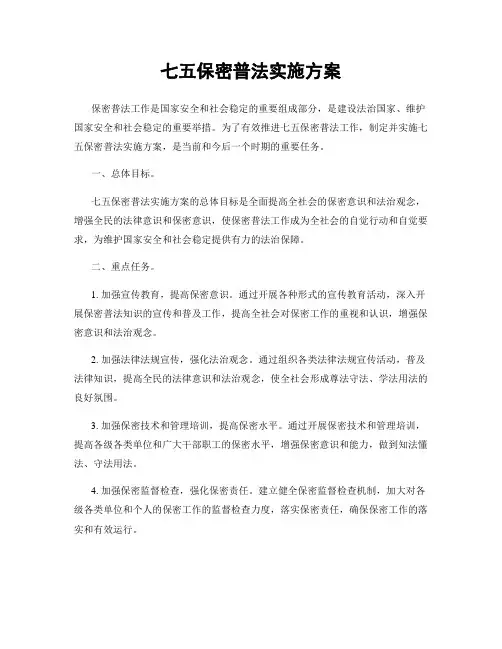 七五保密普法实施方案

保密普法工作是国家安全和社会稳定的重要组成部分，是建设法治国家、维护国家安全和社会稳定的重要举措。为了有效推进七五保密普法工作，制定并实施七五保密普法实施方案，是当前和今后一个时期的重要任务。

一、总体目标。

七五保密普法实施方案的总体目标是全面提高全社会的保密意识和法治观念，增强全民的法律意识和保密意识，使保密普法工作成为全社会的自觉行动和自觉要求，为维护国家安全和社会稳定提供有力的法治保障。

二、重点任务。

1. 加强宣传教育，提高保密意识。通过开展各种形式的宣传教育活动，深入开展保密普法知识的宣传和普及工作，提高全社会对保密工作的重视和认识，增强保密意识和法治观念。

2. 加强法律法规宣传，强化法治观念。通过组织各类法律法规宣传活动，普及法律知识，提高全民的法律意识和法治观念，使全社会形成尊法守法、学法用法的良好氛围。

3. 加强保密技术和管理培训，提高保密水平。通过开展保密技术和管理培训，提高各级各类单位和广大干部职工的保密水平，增强保密意识和能力，做到知法懂法、守法用法。

4. 加强保密监督检查，强化保密责任。建立健全保密监督检查机制，加大对各级各类单位和个人的保密工作的监督检查力度，落实保密责任，确保保密工作的落实和有效运行。